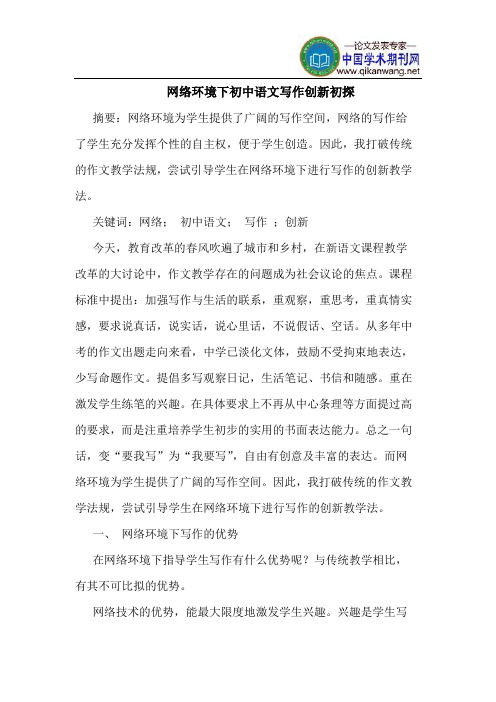 —论文发表专家—
中国学术期刊网
www.qikanwang.net

网络环境下初中语文写作创新初探

摘要：网络环境为学生提供了广阔的写作空间，网络的写作给了学生充分发挥个性的自主权，便于学生创造。因此，我打破传统的作文教学法规，尝试引导学生在网络环境下进行写作的创新教学法。

关键词：网络； 初中语文； 写作 ；创新

今天，教育改革的春风吹遍了城市和乡村，在新语文课程教学改革的大讨论中，作文教学存在的问题成为社会议论的焦点。课程标准中提出：加强写作与生活的联系，重观察，重思考，重真情实感，要求说真话，说实话，说心里话，不说假话、空话。从多年中考的作文出题走向来看，中学已淡化文体，鼓励不受拘束地表达，少写命题作文。提倡多写观察日记，生活笔记、书信和随感。重在激发学生练笔的兴趣。在具体要求上不再从中心条理等方面提过高的要求，而是注重培养学生初步的实用的书面表达能力。总之一句话，变“要我写”为“我要写”，自由有创意及丰富的表达。而网络环境为学生提供了广阔的写作空间。因此，我打破传统的作文教学法规，尝试引导学生在网络环境下进行写作的创新教学法。

一、 网络环境下写作的优势

在网络环境下指导学生写作有什么优势呢？与传统教学相比，有其不可比拟的优势。

网络技术的优势，能最大限度地激发学生兴趣。兴趣是学生写